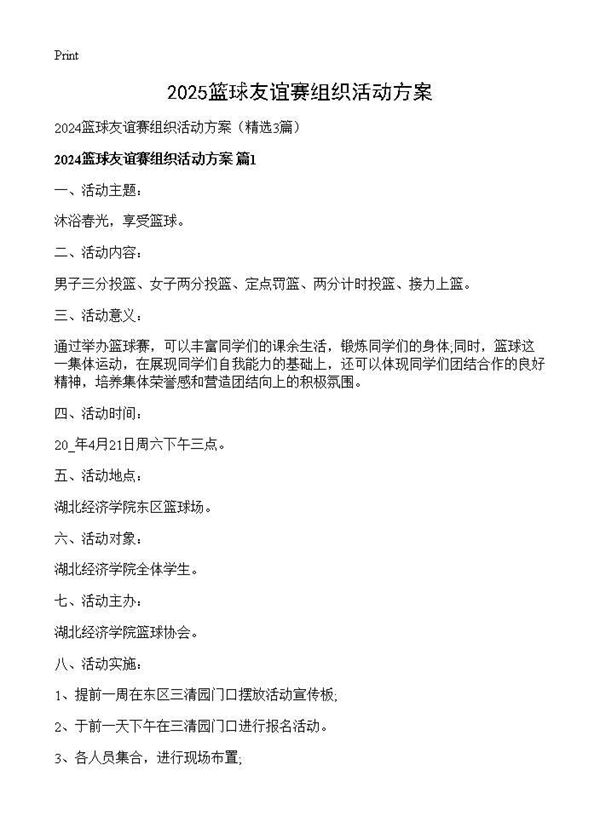 Print

2025篮球友谊赛组织活动方案

2024篮球友谊赛组织活动方案（精选3篇）

2024篮球友谊赛组织活动方案 篇1

一、活动主题：

沐浴春光，享受篮球。

二、活动内容：

男子三分投篮、女子两分投篮、定点罚篮、两分计时投篮、接力上篮。

三、活动意义：

通过举办篮球赛，可以丰富同学们的课余生活，锻炼同学们的身体;同时，篮球这一集体运动，在展现同学们自我能力的基础上，还可以体现同学们团结合作的良好精神，培养集体荣誉感和营造团结向上的积极氛围。

四、活动时间：

20_年4月21日周六下午三点。

五、活动地点：

湖北经济学院东区篮球场。

六、活动对象：

湖北经济学院全体学生。

七、活动主办：

湖北经济学院篮球协会。

八、活动实施：

1、提前一周在东区三清园门口摆放活动宣传板;

2、于前一天下午在三清园门口进行报名活动。

3、各人员集合，进行现场布置;